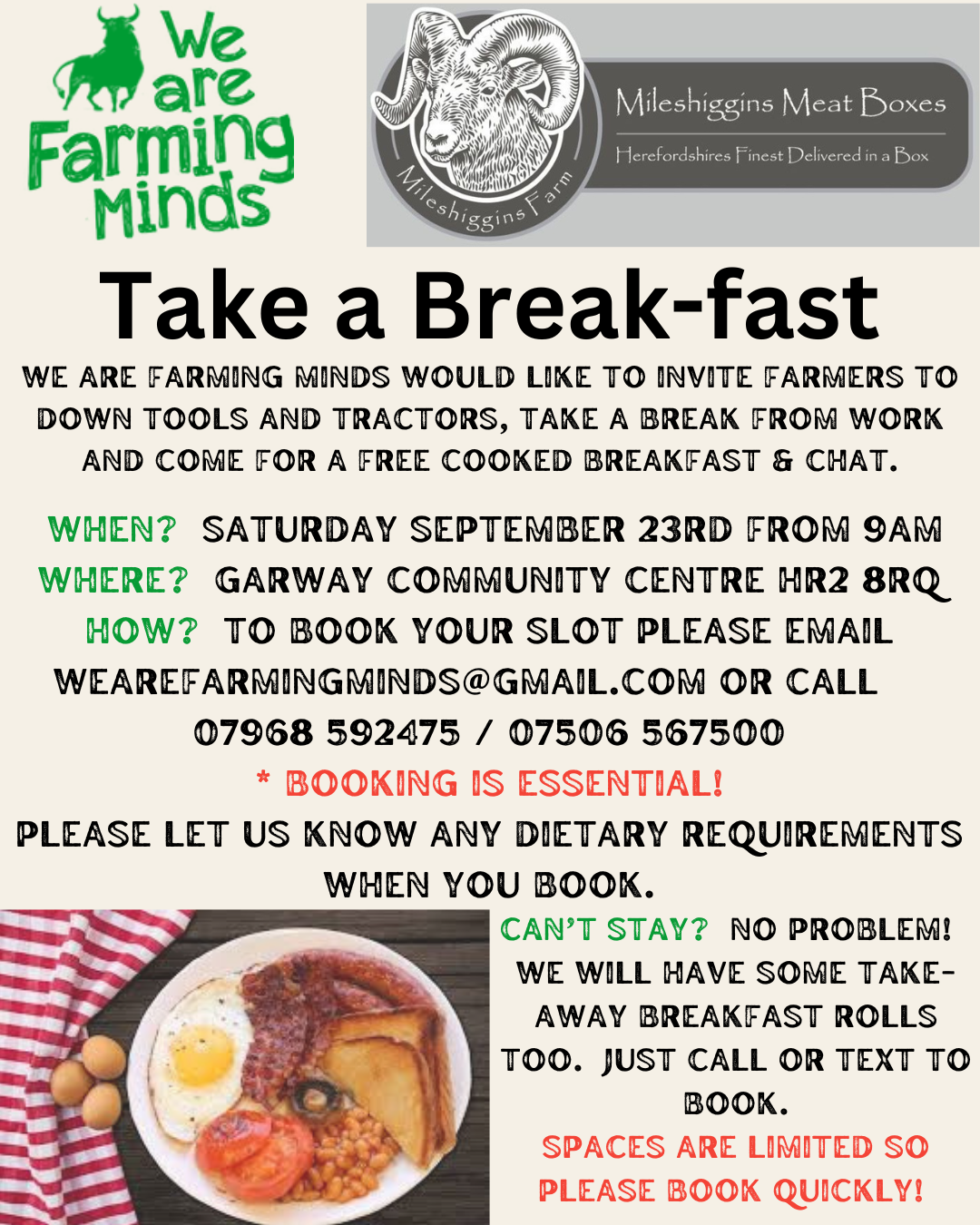 We are Farming Minds

Mileshiggins Farm

Mileshiggins Meat Boxes

Herefordshires Finest Delivered in a Box

Take a Break-fast

WE ARE FARMING MINDS WOULD LIKE TO INVITE FARMERS TO DOWN TOOLS AND TRACTORS, TAKE A BREAK FROM WORK AND COME FOR A FREE COOKED BREAKFAST & CHAT.

WHEN? SATURDAY SEPTEMBER 23RD FROM 9AM
WHERE? GARWAY COMMUNITY CENTRE HR2 8RQ
HOW? TO BOOK YOUR SLOT PLEASE EMAIL WEAREFARMINGMINDS@GMAIL.COM OR CALL 07968 592475 / 07506 567500

* BOOKING IS ESSENTIAL!

PLEASE LET US KNOW ANY DIETARY REQUIREMENTS WHEN YOU BOOK.

CAN'T STAY? NO PROBLEM! WE WILL HAVE SOME TAKE-AWAY BREAKFAST ROLLS TOO. JUST CALL OR TEXT TO BOOK.

SPACES ARE LIMITED SO PLEASE BOOK QUICKLY!